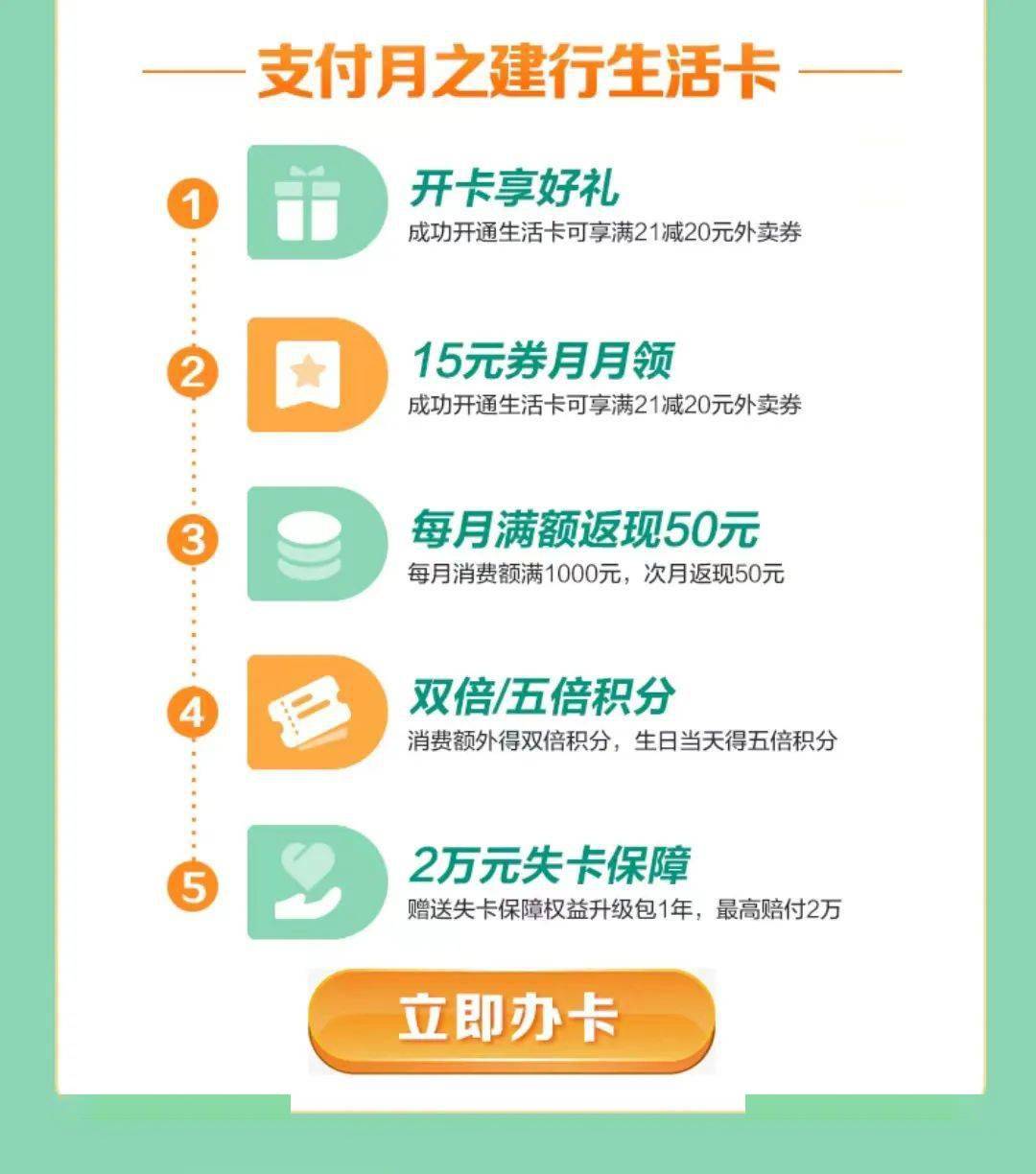 支付月之建行生活卡

1
开卡享好礼
成功开通生活卡可享满21减20元外卖券

2
15元券月月领
成功开通生活卡可享满21减20元外卖券

3
每月满额返现50元
每月消费额满1000元，次月返现50元

4
双倍/五倍积分
消费额外得双倍积分，生日当天得五倍积分

5
2万元失卡保障
赠送失卡保障权益升级包1年，最高赔付2万

立即办卡